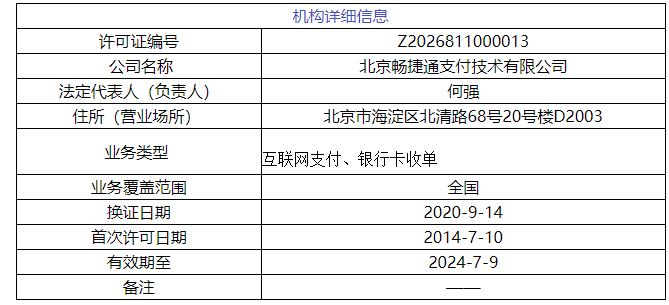 机构详细信息

| 许可证编号 | Z2026811000013 |
|---|---|
| 公司名称 | 北京畅捷通支付技术有限公司 |
| 法定代表人（负责人） | 何强 |
| 住所（营业场所） | 北京市海淀区北清路68号20号楼D2003 |
| 业务类型 | 互联网支付、银行卡收单 |
| 业务覆盖范围 | 全国 |
| 换证日期 | 2020-9-14 |
| 首次许可日期 | 2014-7-10 |
| 有效期至 | 2024-7-9 |
| 备注 | —— |